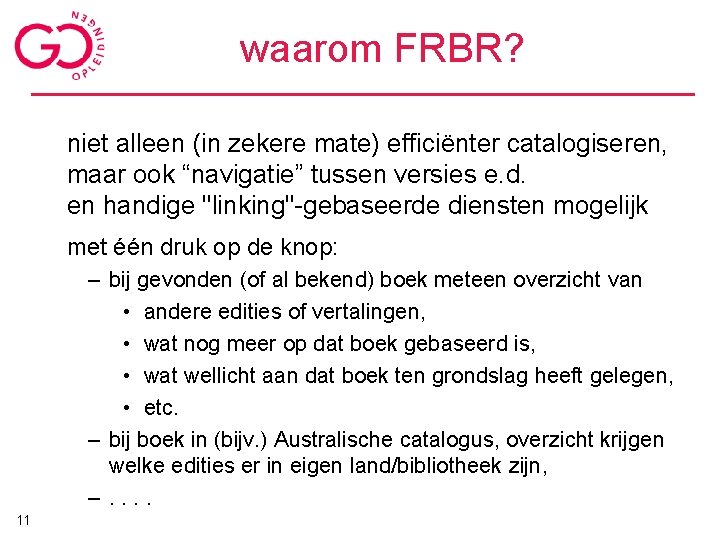 GO OPLEIDINGEN

waarom FRBR?

niet alleen (in zekere mate) efficiënter catalogiseren, maar ook “navigatie” tussen versies e.d. en handige "linking"-gebaseerde diensten mogelijk

met één druk op de knop:

– bij gevonden (of al bekend) boek meteen overzicht van

• andere edities of vertalingen,

• wat nog meer op dat boek gebaseerd is,

• wat wellicht aan dat boek ten grondslag heeft gelegen,

• etc.

– bij boek in (bijv.) Australische catalogus, overzicht krijgen welke edities er in eigen land/bibliotheek zijn,

– . . . .

11